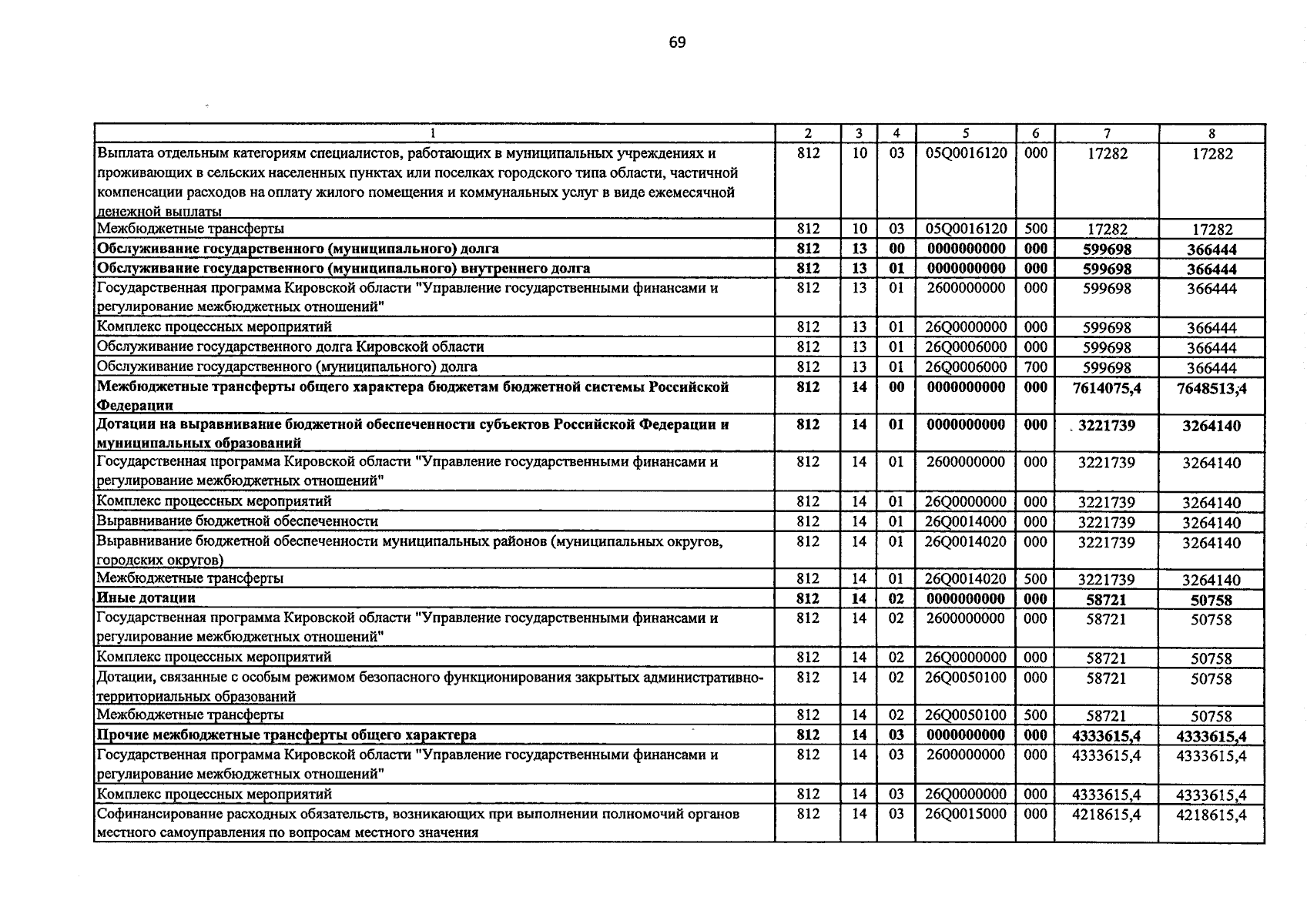 69

| 1 | 2 | 3 | 4 | 5 | 6 | 7 | 8 |
|---|---|---|---|---|---|---|---|
| Выплата отдельным категориям специалистов, работающих в муниципальных учреждениях и проживающих в сельских населенных пунктах или поселках городского типа области, частичной компенсации расходов на оплату жилого помещения и коммунальных услуг в виде ежемесячной денежной выплаты | 812 | 10 | 03 | 05Q0016120 | 000 | 17282 | 17282 |
| Межбюджетные трансферты | 812 | 10 | 03 | 05Q0016120 | 500 | 17282 | 17282 |
| Обслуживание государственного (муниципального) долга | 812 | 13 | 00 | 0000000000 | 000 | 599698 | 366444 |
| Обслуживание государственного (муниципального) внутреннего долга | 812 | 13 | 01 | 0000000000 | 000 | 599698 | 366444 |
| Государственная программа Кировской области "Управление государственными финансами и регулирование межбюджетных отношений" | 812 | 13 | 01 | 2600000000 | 000 | 599698 | 366444 |
| Комплекс процессных мероприятий | 812 | 13 | 01 | 26Q0000000 | 000 | 599698 | 366444 |
| Обслуживание государственного долга Кировской области | 812 | 13 | 01 | 26Q0006000 | 000 | 599698 | 366444 |
| Обслуживание государственного (муниципального) долга | 812 | 13 | 01 | 26Q0006000 | 700 | 599698 | 366444 |
| Межбюджетные трансферты общего характера бюджетам бюджетной системы Российской Федерации | 812 | 14 | 00 | 0000000000 | 000 | 7614075,4 | 7648513,4 |
| Дотации на выравнивание бюджетной обеспеченности субъектов Российской Федерации и муниципальных образований | 812 | 14 | 01 | 0000000000 | 000 | 3221739 | 3264140 |
| Государственная программа Кировской области "Управление государственными финансами и регулирование межбюджетных отношений" | 812 | 14 | 01 | 2600000000 | 000 | 3221739 | 3264140 |
| Комплекс процессных мероприятий | 812 | 14 | 01 | 26Q0000000 | 000 | 3221739 | 3264140 |
| Выравнивание бюджетной обеспеченности | 812 | 14 | 01 | 26Q0014000 | 000 | 3221739 | 3264140 |
| Выравнивание бюджетной обеспеченности муниципальных районов (муниципальных округов, городских округов) | 812 | 14 | 01 | 26Q0014020 | 000 | 3221739 | 3264140 |
| Межбюджетные трансферты | 812 | 14 | 01 | 26Q0014020 | 500 | 3221739 | 3264140 |
| Иные дотации | 812 | 14 | 02 | 0000000000 | 000 | 58721 | 50758 |
| Государственная программа Кировской области "Управление государственными финансами и регулирование межбюджетных отношений" | 812 | 14 | 02 | 2600000000 | 000 | 58721 | 50758 |
| Комплекс процессных мероприятий | 812 | 14 | 02 | 26Q0000000 | 000 | 58721 | 50758 |
| Дотации, связанные с особым режимом безопасного функционирования закрытых административно-территориальных образований | 812 | 14 | 02 | 26Q0050100 | 000 | 58721 | 50758 |
| Межбюджетные трансферты | 812 | 14 | 02 | 26Q0050100 | 500 | 58721 | 50758 |
| Прочие межбюджетные трансферты общего характера | 812 | 14 | 03 | 0000000000 | 000 | 4333615,4 | 4333615,4 |
| Государственная программа Кировской области "Управление государственными финансами и регулирование межбюджетных отношений" | 812 | 14 | 03 | 2600000000 | 000 | 4333615,4 | 4333615,4 |
| Комплекс процессных мероприятий | 812 | 14 | 03 | 26Q0000000 | 000 | 4333615,4 | 4333615,4 |
| Софинансирование расходных обязательств, возникающих при выполнении полномочий органов местного самоуправления по вопросам местного значения | 812 | 14 | 03 | 26Q0015000 | 000 | 4218615,4 | 4218615,4 |